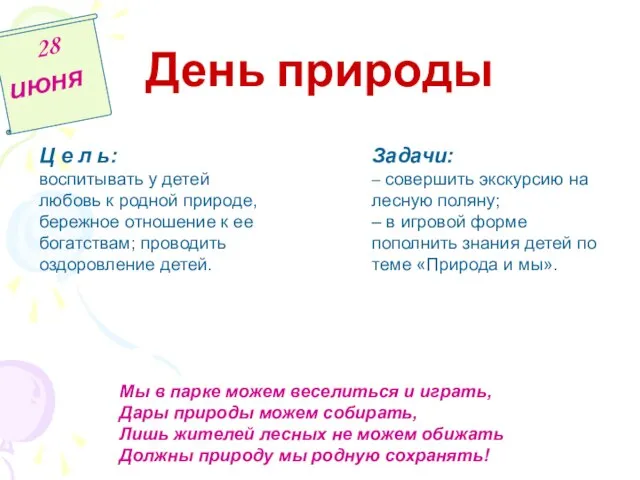 28
июня

День природы

Ц е л ь:
воспитывать у детей любовь к родной природе, бережное отношение к ее богатствам; проводить оздоровление детей.

Задачи:
– совершить экскурсию на лесную поляну;
– в игровой форме пополнить знания детей по теме «Природа и мы».

Мы в парке можем веселиться и играть,
Дары природы можем собирать,
Лишь жителей лесных не можем обижать
Должны природу мы родную сохранять!